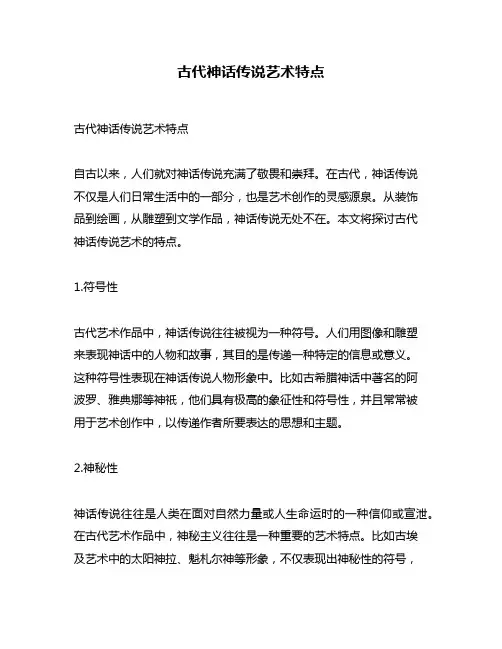 古代神话传说艺术特点

古代神话传说艺术特点

自古以来，人们就对神话传说充满了敬畏和崇拜。在古代，神话传说不仅是人们日常生活中的一部分，也是艺术创作的灵感源泉。从装饰品到绘画，从雕塑到文学作品，神话传说无处不在。本文将探讨古代神话传说艺术的特点。

1.符号性

古代艺术作品中，神话传说往往被视为一种符号。人们用图像和雕塑来表现神话中的人物和故事，其目的是传递一种特定的信息或意义。这种符号性表现在神话传说人物形象中。比如古希腊神话中著名的阿波罗、雅典娜等神祇，他们具有极高的象征性和符号性，并且常常被用于艺术创作中，以传递作者所要表达的思想和主题。

2.神秘性

神话传说往往是人类在面对自然力量或人生命运时的一种信仰或宣泄。在古代艺术作品中，神秘主义往往是一种重要的艺术特点。比如古埃及艺术中的太阳神拉、魁札尔神等形象，不仅表现出神秘性的符号，